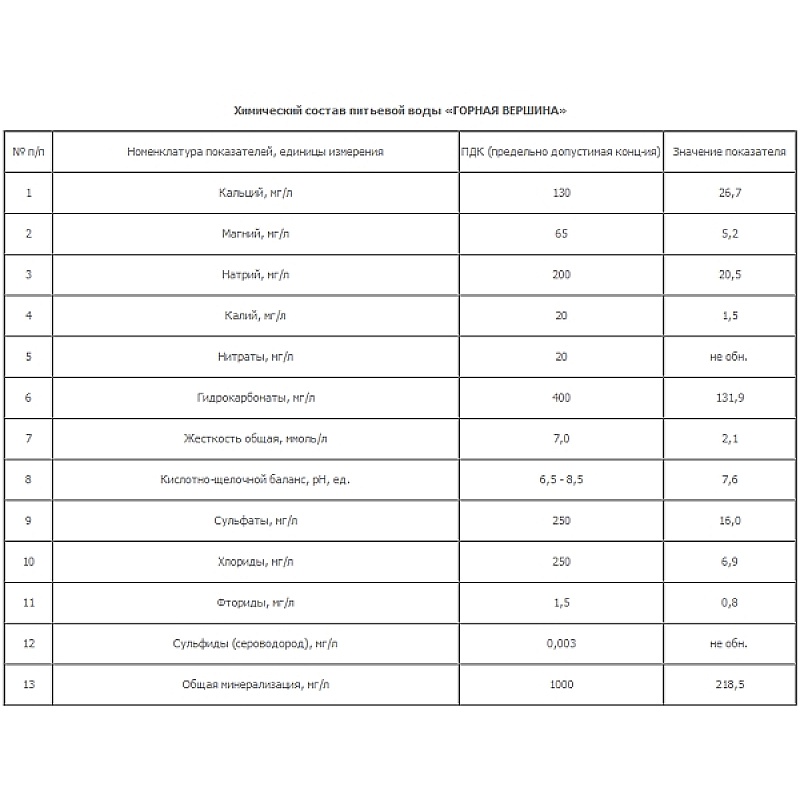 Химический состав питьевой воды «ГОРНАЯ ВЕРШИНА»

| № п/п | Номенклатура показателей, единицы измерения | ПДК (предельно допустимая конц-ия) | Значение показателя |
|---|---|---|---|
| 1 | Кальций, мг/л | 130 | 26,7 |
| 2 | Магний, мг/л | 65 | 5,2 |
| 3 | Натрий, мг/л | 200 | 20,5 |
| 4 | Калий, мг/л | 20 | 1,5 |
| 5 | Нитраты, мг/л | 20 | не обн. |
| 6 | Гидрокарбонаты, мг/л | 400 | 131,9 |
| 7 | Жесткость общая, ммоль/л | 7,0 | 2,1 |
| 8 | Кислотно-щелочной баланс, pH, ед. | 6,5 - 8,5 | 7,6 |
| 9 | Сульфаты, мг/л | 250 | 16,0 |
| 10 | Хлориды, мг/л | 250 | 6,9 |
| 11 | Фториды, мг/л | 1,5 | 0,8 |
| 12 | Сульфиды (сероводород), мг/л | 0,003 | не обн. |
| 13 | Общая минерализация, мг/л | 1000 | 218,5 |